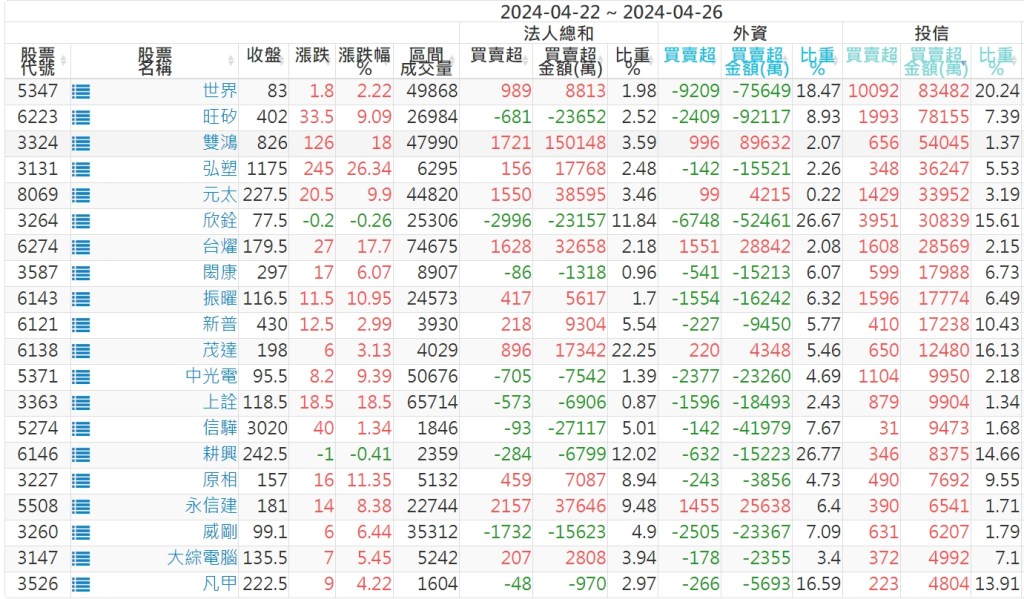 2024-04-22 ~ 2024-04-26

| 股票代號 | 股票名稱 | 收盤 | 漲跌 | 漲跌幅% | 區間成交量 | 法人總和 買賣超 | 法人總和 買賣超金額(萬) | 法人總和 比重% | 外資 買賣超 | 外資 買賣超金額(萬) | 外資 比重% | 投信 買賣超 | 投信 買賣超金額(萬) | 投信 比重% |
|---|---|---|---|---|---|---|---|---|---|---|---|---|---|---|
| 5347 | 世界 | 83 | 1.8 | 2.22 | 49868 | 989 | 8813 | 1.98 | -9209 | -75649 | 18.47 | 10092 | 83482 | 20.24 |
| 6223 | 旺矽 | 402 | 33.5 | 9.09 | 26984 | -681 | -23652 | 2.52 | -2409 | -92117 | 8.93 | 1993 | 78155 | 7.39 |
| 3324 | 雙鴻 | 826 | 126 | 18 | 47990 | 1721 | 150148 | 3.59 | 996 | 89632 | 2.07 | 656 | 54045 | 1.37 |
| 3131 | 弘塑 | 1175 | 245 | 26.34 | 6295 | 156 | 17768 | 2.48 | -142 | -15521 | 2.26 | 348 | 36247 | 5.53 |
| 8069 | 元太 | 227.5 | 20.5 | 9.9 | 44820 | 1550 | 38595 | 3.46 | 99 | 4215 | 0.22 | 1429 | 33952 | 3.19 |
| 3264 | 欣銓 | 77.5 | -0.2 | -0.26 | 25306 | -2996 | -23157 | 11.84 | -6748 | -52461 | 26.67 | 3951 | 30839 | 15.61 |
| 6274 | 台燿 | 179.5 | 27 | 17.7 | 74675 | 1628 | 32658 | 2.18 | 1551 | 28842 | 2.08 | 1608 | 28569 | 2.15 |
| 3587 | 閎康 | 297 | 17 | 6.07 | 8907 | -86 | -1318 | 0.96 | -541 | -15213 | 6.07 | 599 | 17988 | 6.73 |
| 6143 | 振曜 | 116.5 | 11.5 | 10.95 | 24573 | 417 | 5617 | 1.7 | -1554 | -16242 | 6.32 | 1596 | 17774 | 6.49 |
| 6121 | 新普 | 430 | 12.5 | 2.99 | 3930 | 218 | 9304 | 5.54 | -227 | -9450 | 5.77 | 410 | 17238 | 10.43 |
| 6138 | 茂達 | 198 | 6 | 3.13 | 4029 | 896 | 17342 | 22.25 | 220 | 4348 | 5.46 | 650 | 12480 | 16.13 |
| 5371 | 中光電 | 95.5 | 8.2 | 9.39 | 50676 | -705 | -7542 | 1.39 | -2377 | -23260 | 4.69 | 1104 | 9950 | 2.18 |
| 3363 | 上詮 | 118.5 | 18.5 | 18.5 | 65714 | -573 | -6906 | 0.87 | -1596 | -18493 | 2.43 | 879 | 9904 | 1.34 |
| 5274 | 信驊 | 3020 | 40 | 1.34 | 1846 | -93 | -27117 | 5.01 | -142 | -41979 | 7.67 | 31 | 9473 | 1.68 |
| 6146 | 耕興 | 242.5 | -1 | -0.41 | 2359 | -284 | -6799 | 12.02 | -632 | -15223 | 26.77 | 346 | 8375 | 14.66 |
| 3227 | 原相 | 157 | 16 | 11.35 | 5132 | 459 | 7087 | 8.94 | -243 | -3856 | 4.73 | 490 | 7692 | 9.55 |
| 5508 | 永信建 | 181 | 14 | 8.38 | 22744 | 2157 | 37646 | 9.48 | 1455 | 25638 | 6.4 | 390 | 6541 | 1.71 |
| 3260 | 威剛 | 99.1 | 6 | 6.44 | 35312 | -1732 | -15623 | 4.9 | -2505 | -23367 | 7.09 | 631 | 6207 | 1.79 |
| 3147 | 大綜電腦 | 135.5 | 7 | 5.45 | 5242 | 207 | 2808 | 3.94 | -178 | -2355 | 3.4 | 372 | 4992 | 7.1 |
| 3526 | 凡甲 | 222.5 | 9 | 4.22 | 1604 | -48 | -970 | 2.97 | -266 | -5693 | 16.59 | 223 | 4804 | 13.91 |